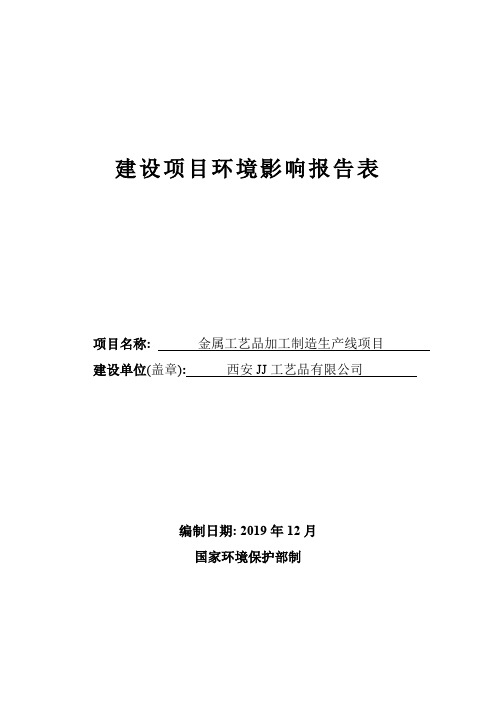 建设项目环境影响报告表

项目名称: 金属工艺品加工制造生产线项目

建设单位(盖章): 西安 JJ 工艺品有限公司

编制日期: 2019 年 12 月

国家环境保护部制